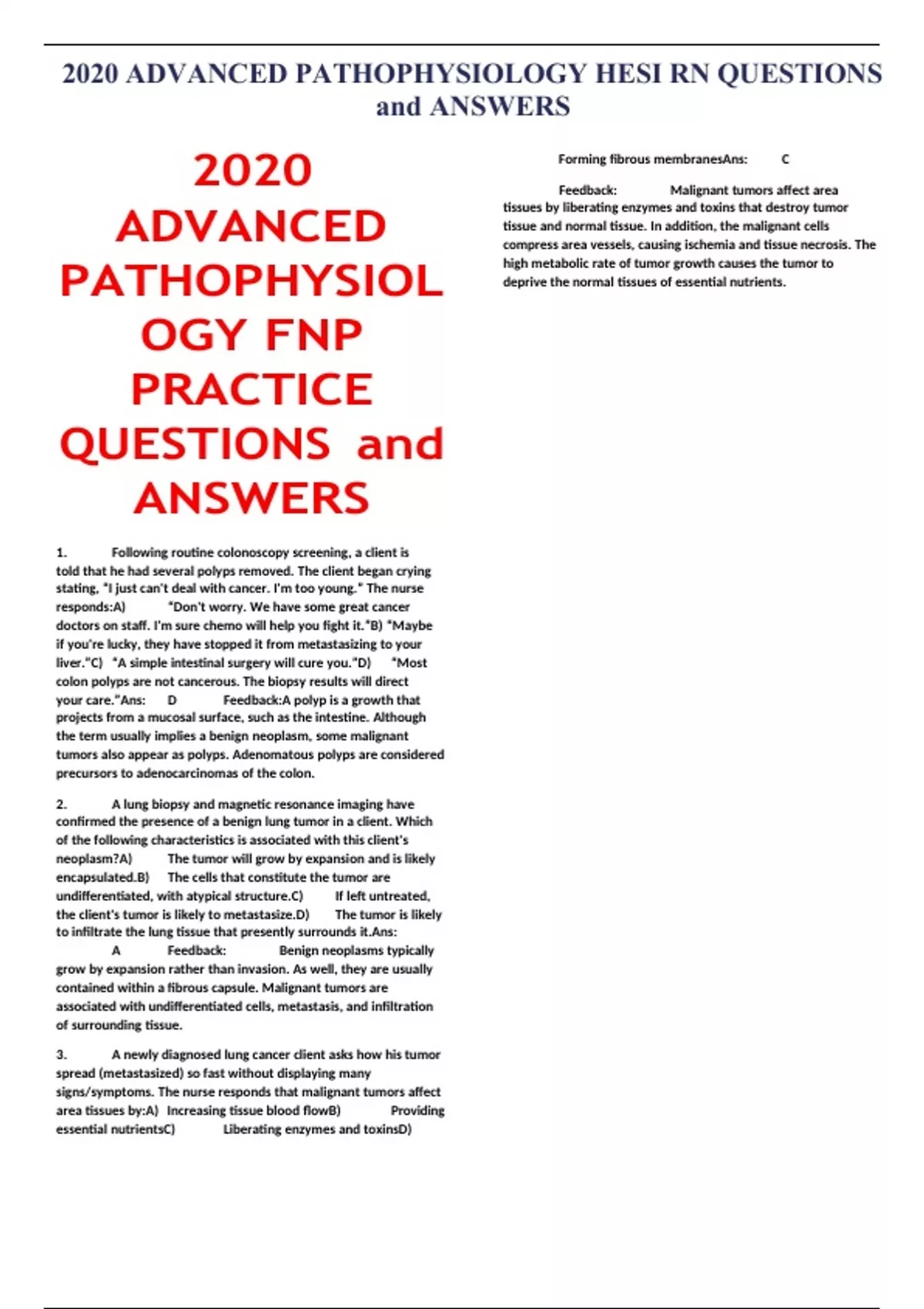 2020 ADVANCED PATHOPHYSIOLOGY HESI RN QUESTIONS and ANSWERS

2020 ADVANCED PATHOPHYSIOLOGY FNP PRACTICE QUESTIONS and ANSWERS

1. Following routine colonoscopy screening, a client is told that he had several polyps removed. The client began crying stating, "I just can't deal with cancer. I'm too young." The nurse responds:A) "Don't worry. We have some great cancer doctors on staff. I'm sure chemo will help you fight it."B) "Maybe if you're lucky, they have stopped it from metastasizing to your liver."C) "A simple intestinal surgery will cure you."D) "Most colon polyps are not cancerous. The biopsy results will direct your care."Ans: D Feedback:A polyp is a growth that projects from a mucosal surface, such as the intestine. Although the term usually implies a benign neoplasm, some malignant tumors also appear as polyps. Adenomatous polyps are considered precursors to adenocarcinomas of the colon.

2. A lung biopsy and magnetic resonance imaging have confirmed the presence of a benign lung tumor in a client. Which of the following characteristics is associated with this client's neoplasm?A) The tumor will grow by expansion and is likely encapsulated.B) The cells that constitute the tumor are undifferentiated, with atypical structure.C) If left untreated, the client's tumor is likely to metastasize.D) The tumor is likely to infiltrate the lung tissue that presently surrounds it.Ans: A Feedback: Benign neoplasms typically grow by expansion rather than invasion. As well, they are usually contained within a fibrous capsule. Malignant tumors are associated with undifferentiated cells, metastasis, and infiltration of surrounding tissue.

3. A newly diagnosed lung cancer client asks how his tumor spread (metastasized) so fast without displaying many signs/symptoms. The nurse responds that malignant tumors affect area tissues by:A) Increasing tissue blood flowB) Providing essential nutrientsC) Liberating enzymes and toxinsD)

Forming fibrous membranesAns: C

Feedback: Malignant tumors affect area tissues by liberating enzymes and toxins that destroy tumor tissue and normal tissue. In addition, the malignant cells compress area vessels, causing ischemia and tissue necrosis. The high metabolic rate of tumor growth causes the tumor to deprive the normal tissues of essential nutrients.